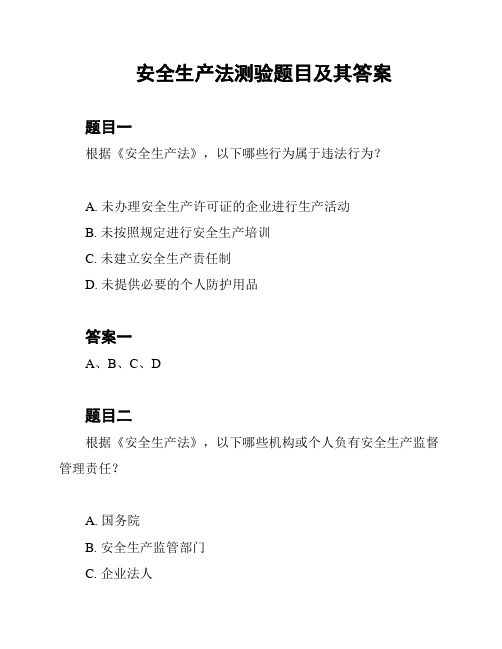 安全生产法测验题目及其答案

题目一

根据《安全生产法》，以下哪些行为属于违法行为？

A. 未办理安全生产许可证的企业进行生产活动

B. 未按照规定进行安全生产培训

C. 未建立安全生产责任制

D. 未提供必要的个人防护用品

答案一

A、B、C、D

题目二

根据《安全生产法》，以下哪些机构或个人负有安全生产监督管理责任？

A. 国务院

B. 安全生产监管部门

C. 企业法人